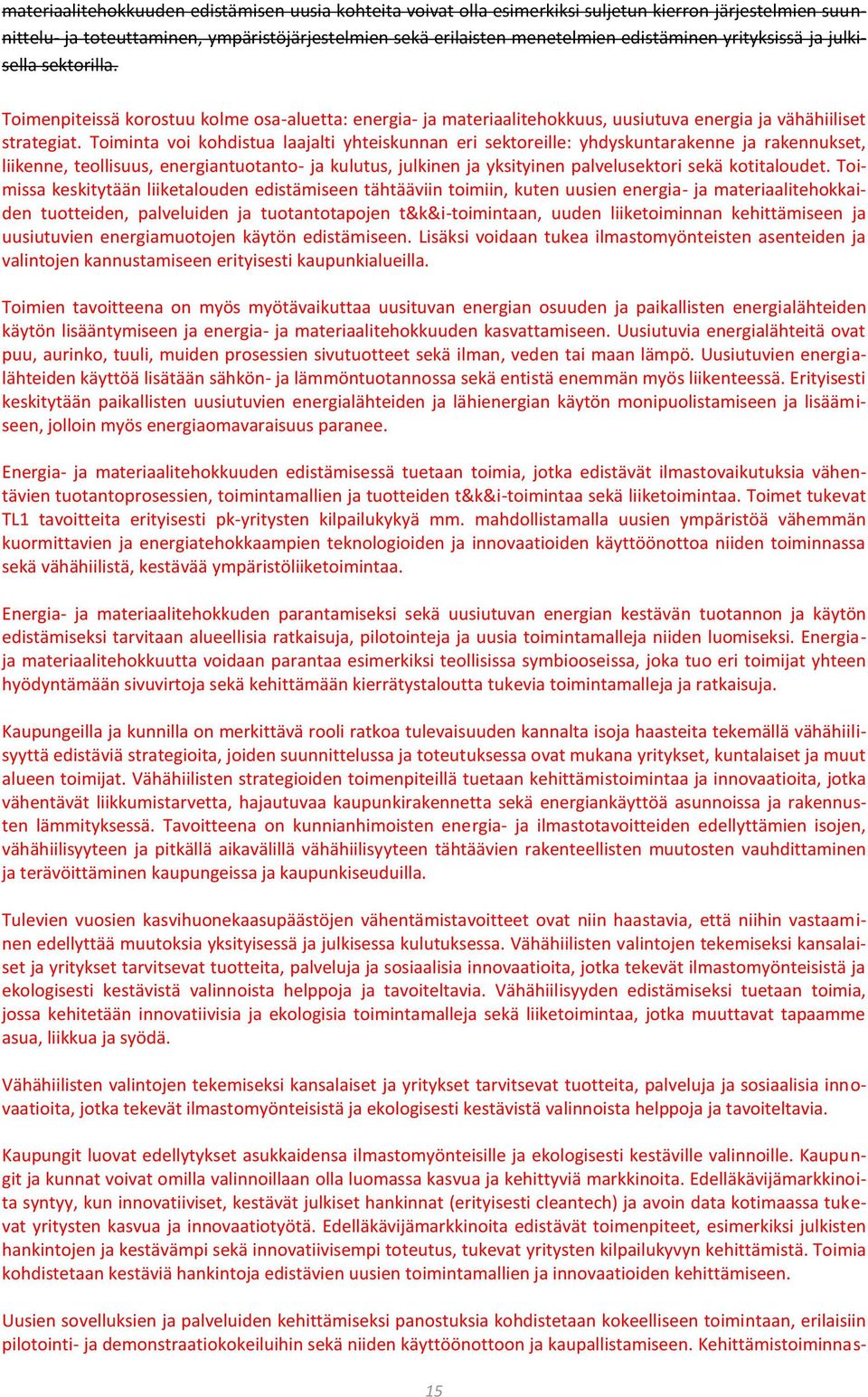 materiaalitehokkuuden edistämisen uusia kohteita voivat olla esimerkiksi suljetun kierron järjestelmien suunnittelu- ja toteuttaminen, ympäristöjärjestelmien sekä erilaisten menetelmien edistäminen yrityksissä ja julkisella sektorilla.

Toimenpiteissä korostuu kolme osa-aluetta: energia- ja materiaalitehokkuus, uusiutuva energia ja vähähiiliset strategiat. Toiminta voi kohdistua laajalti yhteiskunnan eri sektoreille: yhdyskuntarakenne ja rakennukset, liikenne, teollisuus, energiantuotanto- ja kulutus, julkinen ja yksityinen palvelusektori sekä kotitaloudet. Toimissa keskitytään liiketalouden edistämiseen tähtääviin toimiin, kuten uusien energia- ja materiaalitehokkaiden tuotteiden, palveluiden ja tuotantotapojen t&k&i-toimintaan, uuden liiketoiminnan kehittämiseen ja uusiutuvien energiamuotojen käytön edistämiseen. Lisäksi voidaan tukea ilmastomyönteisten asenteiden ja valintojen kannustamiseen erityisesti kaupunkialueilla.

Toimien tavoitteena on myös myötävaikuttaa uusituvan energian osuuden ja paikallisten energialähteiden käytön lisääntymiseen ja energia- ja materiaalitehokkuuden kasvattamiseen. Uusiutuvia energialähteitä ovat puu, aurinko, tuuli, muiden prosessien sivutuotteet sekä ilman, veden tai maan lämpö. Uusiutuvien energialähteiden käyttöä lisätään sähkön- ja lämmöntuotannossa sekä entistä enemmän myös liikenteessä. Erityisesti keskitytään paikallisten uusiutuvien energialähteiden ja lähienergian käytön monipuolistamiseen ja lisäämiseen, jolloin myös energiaomavaraisuus paranee.

Energia- ja materiaalitehokkuuden edistämisessä tuetaan toimia, jotka edistävät ilmastovaikutuksia vähentävien tuotantoprosessien, toimintamallien ja tuotteiden t&k&i-toimintaa sekä liiketoimintaa. Toimet tukevat TL1 tavoitteita erityisesti pk-yritysten kilpailukykyä mm. mahdollistamalla uusien ympäristöä vähemmän kuormittavien ja energiatehokkaampien teknologioiden ja innovaatioiden käyttöönottoa niiden toiminnassa sekä vähähiilistä, kestävää ympäristöliiketoimintaa.

Energia- ja materiaalitehokkuden parantamiseksi sekä uusiutuvan energian kestävän tuotannon ja käytön edistämiseksi tarvitaan alueellisia ratkaisuja, pilotointeja ja uusia toimintamalleja niiden luomiseksi. Energia- ja materiaalitehokkuutta voidaan parantaa esimerkiksi teollisissa symbiooseissa, joka tuo eri toimijat yhteen hyödyntämään sivuvirtoja sekä kehittämään kierrätystaloutta tukevia toimintamalleja ja ratkaisuja.

Kaupungeilla ja kunnilla on merkittävä rooli ratkoa tulevaisuuden kannalta isoja haasteita tekemällä vähähiilisyyttä edistäviä strategioita, joiden suunnittelussa ja toteutuksessa ovat mukana yritykset, kuntalaiset ja muut alueen toimijat. Vähähiilisten strategioiden toimenpiteillä tuetaan kehittämistoimintaa ja innovaatioita, jotka vähentävät liikkumistarvetta, hajautuvaa kaupunkirakennetta sekä energiankäyttöä asunnoissa ja rakennusten lämmityksessä. Tavoitteena on kunnianhimoisten energia- ja ilmastotavoitteiden edellyttämien isojen, vähähiilisyyteen ja pitkällä aikavälillä vähähiilisyyteen tähtäävien rakenteellisten muutosten vauhdittaminen ja terävöittäminen kaupungeissa ja kaupunkiseuduilla.

Tulevien vuosien kasvihuonekaasupäästöjen vähentämistavoitteet ovat niin haastavia, että niihin vastaaminen edellyttää muutoksia yksityisessä ja julkisessa kulutuksessa. Vähähiilisten valintojen tekemiseksi kansalaiset ja yritykset tarvitsevat tuotteita, palveluja ja sosiaalisia innovaatioita, jotka tekevät ilmastomyönteisistä ja ekologisesti kestävistä valinnoista helppoja ja tavoiteltavia. Vähähiilisyyden edistämiseksi tuetaan toimia, jossa kehitetään innovatiivisia ja ekologisia toimintamalleja sekä liiketoimintaa, jotka muuttavat tapaamme asua, liikkua ja syödä.

Vähähiilisten valintojen tekemiseksi kansalaiset ja yritykset tarvitsevat tuotteita, palveluja ja sosiaalisia innovaatioita, jotka tekevät ilmastomyönteisistä ja ekologisesti kestävistä valinnoista helppoja ja tavoiteltavia.

Kaupungit luovat edellytykset asukkaidensa ilmastomyönteisille ja ekologisesti kestäville valinnoille. Kaupungit ja kunnat voivat omilla valinnoillaan olla luomassa kasvua ja kehittyviä markkinoita. Edelläkävijämarkkinoita syntyy, kun innovatiiviset, kestävät julkiset hankinnat (erityisesti cleantech) ja avoin data kotimaassa tukevat yritysten kasvua ja innovaatiotyötä. Edelläkävijämarkkinoita edistävät toimenpiteet, esimerkiksi julkisten hankintojen ja kestävämpi sekä innovatiivisempi toteutus, tukevat yritysten kilpailukyvyn kehittämistä. Toimia kohdistetaan kestäviä hankintoja edistävien uusien toimintamallien ja innovaatioiden kehittämiseen.

Uusien sovelluksien ja palveluiden kehittämiseksi panostuksia kohdistetaan kokeelliseen toimintaan, erilaisiin pilotointi- ja demonstraatiokokeiluihin sekä niiden käyttöönottoon ja kaupallistamiseen. Kehittämistoiminnas-

15